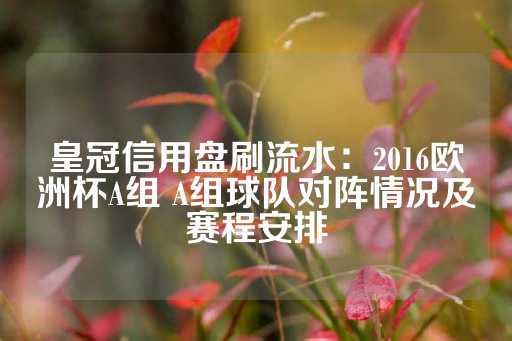 皇冠信用盘刷流水：2016欧洲杯A组 A组球队对阵情况及赛程安排